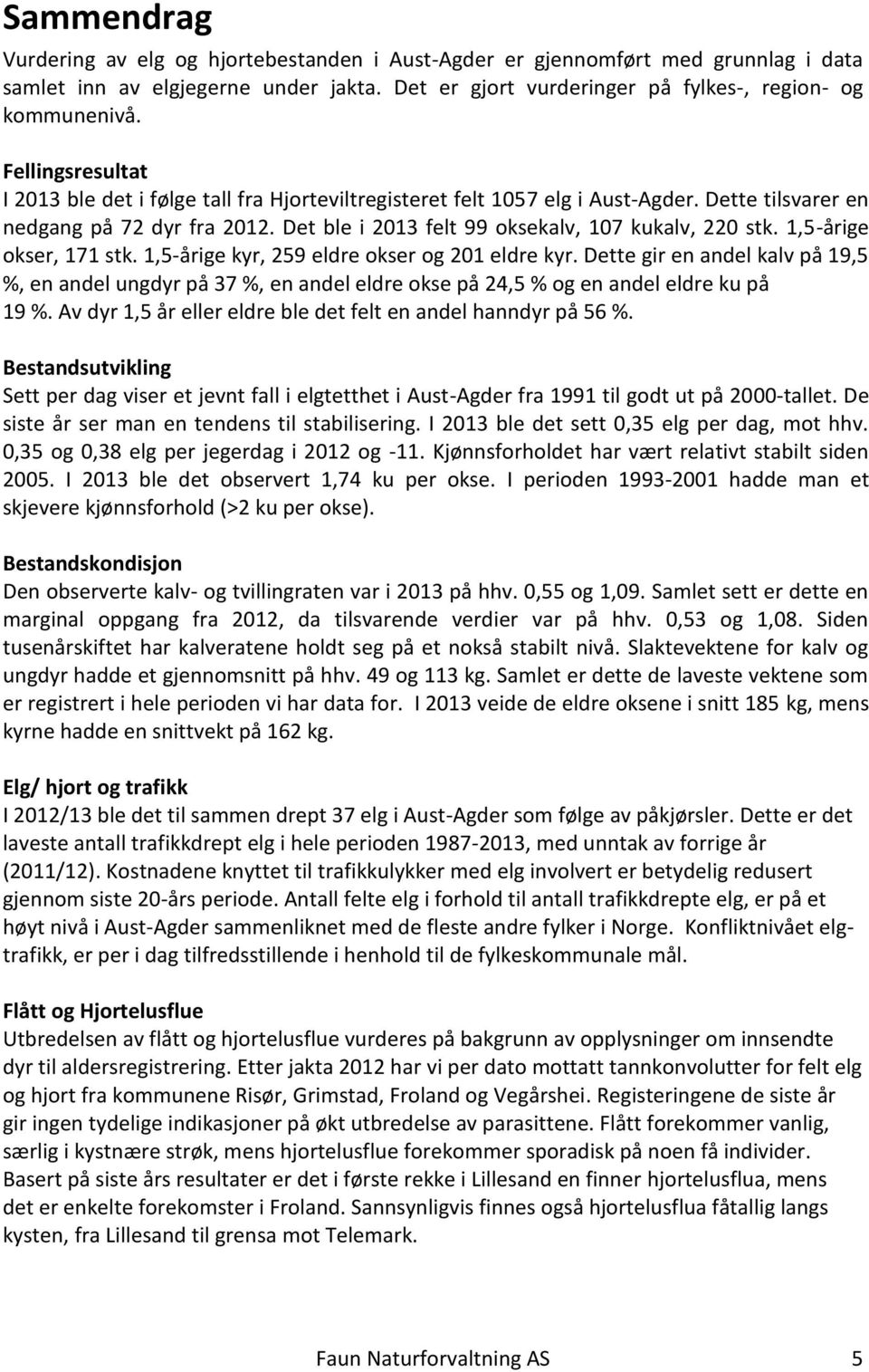 Sammendrag

Vurdering av elg og hjortebestanden i Aust-Agder er gjennomført med grunnlag i data samlet inn av elgjegerne under jakta. Det er gjort vurderinger på fylkes-, region- og kommunenivå.

Fellingsresultat

I 2013 ble det i følge tall fra Hjorteviltregisteret felt 1057 elg i Aust-Agder. Dette tilsvarer en nedgang på 72 dyr fra 2012. Det ble i 2013 felt 99 oksekalv, 107 kukalv, 220 stk. 1,5-årige okser, 171 stk. 1,5-årige kyr, 259 eldre okser og 201 eldre kyr. Dette gir en andel kalv på 19,5 %, en andel ungdyr på 37 %, en andel eldre okse på 24,5 % og en andel eldre ku på 19 %. Av dyr 1,5 år eller eldre ble det felt en andel hanndyr på 56 %.

Bestandsutvikling

Sett per dag viser et jevnt fall i elgtetthet i Aust-Agder fra 1991 til godt ut på 2000-tallet. De siste år ser man en tendens til stabilisering. I 2013 ble det sett 0,35 elg per dag, mot hhv. 0,35 og 0,38 elg per jegerdag i 2012 og -11. Kjønnsforholdet har vært relativt stabilt siden 2005. I 2013 ble det observert 1,74 ku per okse. I perioden 1993-2001 hadde man et skjevere kjønnsforhold (>2 ku per okse).

Bestandskondisjon

Den observerte kalv- og tvillingraten var i 2013 på hhv. 0,55 og 1,09. Samlet sett er dette en marginal oppgang fra 2012, da tilsvarende verdier var på hhv. 0,53 og 1,08. Siden tusenårskiftet har kalveratene holdt seg på et nokså stabilt nivå. Slaktevektene for kalv og ungdyr hadde et gjennomsnitt på hhv. 49 og 113 kg. Samlet er dette de laveste vektene som er registrert i hele perioden vi har data for. I 2013 veide de eldre oksene i snitt 185 kg, mens kyrne hadde en snittvekt på 162 kg.

Elg/ hjort og trafikk

I 2012/13 ble det til sammen drept 37 elg i Aust-Agder som følge av påkjørsler. Dette er det laveste antall trafikkdrept elg i hele perioden 1987-2013, med unntak av forrige år (2011/12). Kostnadene knyttet til trafikkulykker med elg involvert er betydelig redusert gjennom siste 20-års periode. Antall felte elg i forhold til antall trafikkdrepte elg, er på et høyt nivå i Aust-Agder sammenliknet med de fleste andre fylker i Norge. Konfliktnivået elg-trafikk, er per i dag tilfredsstillende i henhold til de fylkeskommunale mål.

Flått og Hjortelusflue

Utbredelsen av flått og hjortelusflue vurderes på bakgrunn av opplysninger om innsendte dyr til aldersregistrering. Etter jakta 2012 har vi per dato mottatt tannkonvolutter for felt elg og hjort fra kommunene Risør, Grimstad, Froland og Vegårshei. Registeringene de siste år gir ingen tydelige indikasjoner på økt utbredelse av parasittene. Flått forekommer vanlig, særlig i kystnære strøk, mens hjortelusflue forekommer sporadisk på noen få individer. Basert på siste års resultater er det i første rekke i Lillesand en finner hjortelusflua, mens det er enkelte forekomster i Froland. Sannsynligvis finnes også hjortelusflua fåtallig langs kysten, fra Lillesand til grensa mot Telemark.

Faun Naturforvaltning AS 5